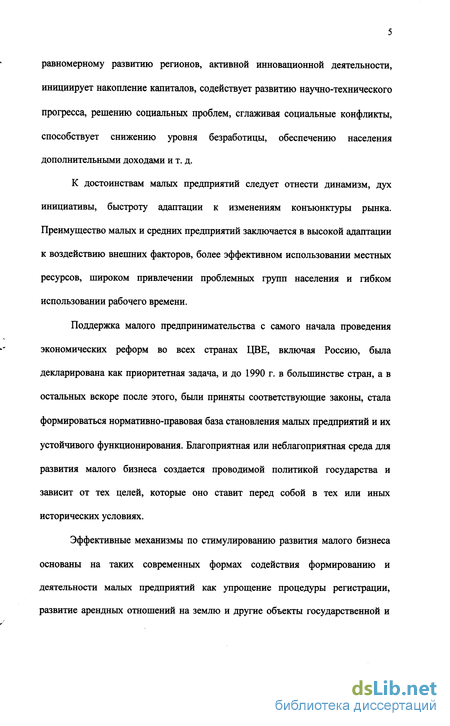 5

равномерному развитию регионов, активной инновационной деятельности, инициирует накопление капиталов, содействует развитию научно-технического прогресса, решению социальных проблем, сглаживая социальные конфликты, способствует снижению уровня безработицы, обеспечению населения дополнительными доходами и т. д.

К достоинствам малых предприятий следует отнести динамизм, дух инициативы, быстроту адаптации к изменениям конъюнктуры рынка. Преимущество малых и средних предприятий заключается в высокой адаптации к воздействию внешних факторов, более эффективном использовании местных ресурсов, широком привлечении проблемных групп населения и гибком использовании рабочего времени.

Поддержка малого предпринимательства с самого начала проведения экономических реформ во всех странах ЦВЕ, включая Россию, была декларирована как приоритетная задача, и до 1990 г. в большинстве стран, а в остальных вскоре после этого, были приняты соответствующие законы, стала формироваться нормативно-правовая база становления малых предприятий и их устойчивого функционирования. Благоприятная или неблагоприятная среда для развития малого бизнеса создается проводимой политикой государства и зависит от тех целей, которые оно ставит перед собой в тех или иных исторических условиях.

Эффективные механизмы по стимулированию развития малого бизнеса основаны на таких современных формах содействия формированию и деятельности малых предприятий как упрощение процедуры регистрации, развитие арендных отношений на землю и другие объекты государственной и

dsLib.net
библиотека диссертаций